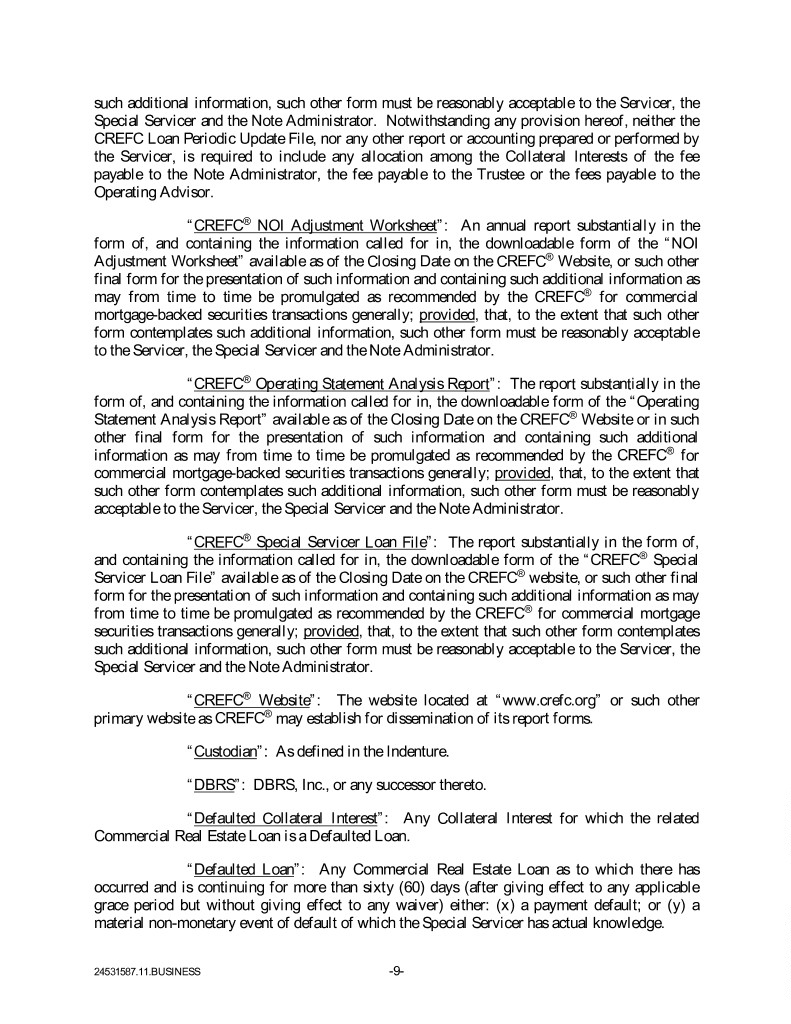 such additional information, such other form must be reasonably acceptable to the Servicer, the Special Servicer and the Note Administrator. Notwithstanding any provision hereof, neither the CREFC Loan Periodic Update File, nor any other report or accounting prepared or performed by the Servicer, is required to include any allocation among the Collateral Interests of the fee payable to the Note Administrator, the fee payable to the Trustee or the fees payable to the Operating Advisor.

"CREFC® NOI Adjustment Worksheet": An annual report substantially in the form of, and containing the information called for in, the downloadable form of the "NOI Adjustment Worksheet" available as of the Closing Date on the CREFC® Website, or such other final form for the presentation of such information and containing such additional information as may from time to time be promulgated as recommended by the CREFC® for commercial mortgage-backed securities transactions generally; provided, that, to the extent that such other form contemplates such additional information, such other form must be reasonably acceptable to the Servicer, the Special Servicer and the Note Administrator.

"CREFC® Operating Statement Analysis Report": The report substantially in the form of, and containing the information called for in, the downloadable form of the "Operating Statement Analysis Report" available as of the Closing Date on the CREFC® Website or in such other final form for the presentation of such information and containing such additional information as may from time to time be promulgated as recommended by the CREFC® for commercial mortgage-backed securities transactions generally; provided, that, to the extent that such other form contemplates such additional information, such other form must be reasonably acceptable to the Servicer, the Special Servicer and the Note Administrator.

"CREFC® Special Servicer Loan File": The report substantially in the form of, and containing the information called for in, the downloadable form of the "CREFC® Special Servicer Loan File" available as of the Closing Date on the CREFC® website, or such other final form for the presentation of such information and containing such additional information as may from time to time be promulgated as recommended by the CREFC® for commercial mortgage securities transactions generally; provided, that, to the extent that such other form contemplates such additional information, such other form must be reasonably acceptable to the Servicer, the Special Servicer and the Note Administrator.

"CREFC® Website": The website located at "www.crefc.org" or such other primary website as CREFC® may establish for dissemination of its report forms.

"Custodian": As defined in the Indenture.

"DBRS": DBRS, Inc., or any successor thereto.

"Defaulted Collateral Interest": Any Collateral Interest for which the related Commercial Real Estate Loan is a Defaulted Loan.

"Defaulted Loan": Any Commercial Real Estate Loan as to which there has occurred and is continuing for more than sixty (60) days (after giving effect to any applicable grace period but without giving effect to any waiver) either: (x) a payment default; or (y) a material non-monetary event of default of which the Special Servicer has actual knowledge.

24531587.11.BUSINESS -9-